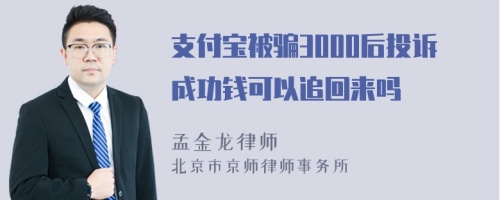 支付宝被骗3000后投诉成功钱可以追回来吗

孟金龙律师
北京市京师律师事务所